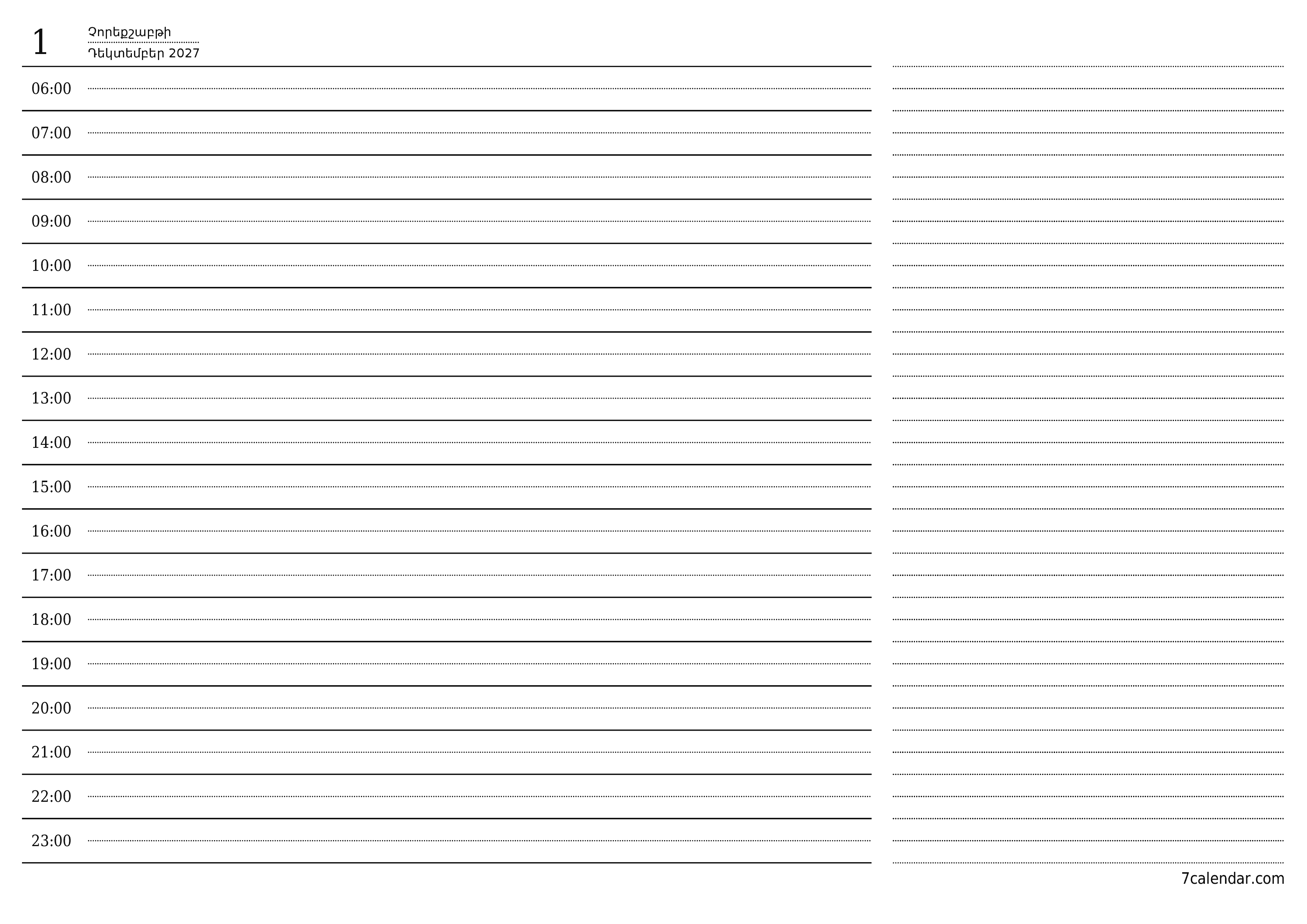 1 Չորեքշաբթի
Դեկտեմբեր 2027

06:00
07:00
08:00
09:00
10:00
11:00
12:00
13:00
14:00
15:00
16:00
17:00
18:00
19:00
20:00
21:00
22:00
23:00

7calendar.com